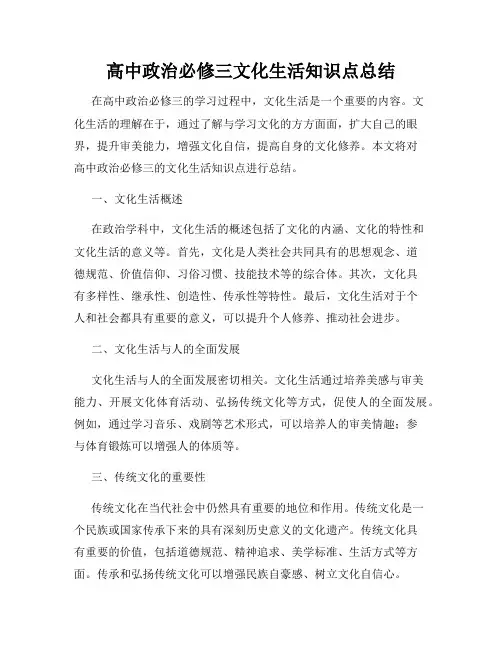 高中政治必修三文化生活知识点总结

在高中政治必修三的学习过程中，文化生活是一个重要的内容。文化生活的理解在于，通过了解与学习文化的方方面面，扩大自己的眼界，提升审美能力，增强文化自信，提高自身的文化修养。本文将对高中政治必修三的文化生活知识点进行总结。

一、文化生活概述

在政治学科中，文化生活的概述包括了文化的内涵、文化的特性和文化生活的意义等。首先，文化是人类社会共同具有的思想观念、道德规范、价值信仰、习俗习惯、技能技术等的综合体。其次，文化具有多样性、继承性、创造性、传承性等特性。最后，文化生活对于个人和社会都具有重要的意义，可以提升个人修养、推动社会进步。

二、文化生活与人的全面发展

文化生活与人的全面发展密切相关。文化生活通过培养美感与审美能力、开展文化体育活动、弘扬传统文化等方式，促使人的全面发展。例如，通过学习音乐、戏剧等艺术形式，可以培养人的审美情趣；参与体育锻炼可以增强人的体质等。

三、传统文化的重要性

传统文化在当代社会中仍然具有重要的地位和作用。传统文化是一个民族或国家传承下来的具有深刻历史意义的文化遗产。传统文化具有重要的价值，包括道德规范、精神追求、美学标准、生活方式等方面。传承和弘扬传统文化可以增强民族自豪感、树立文化自信心。